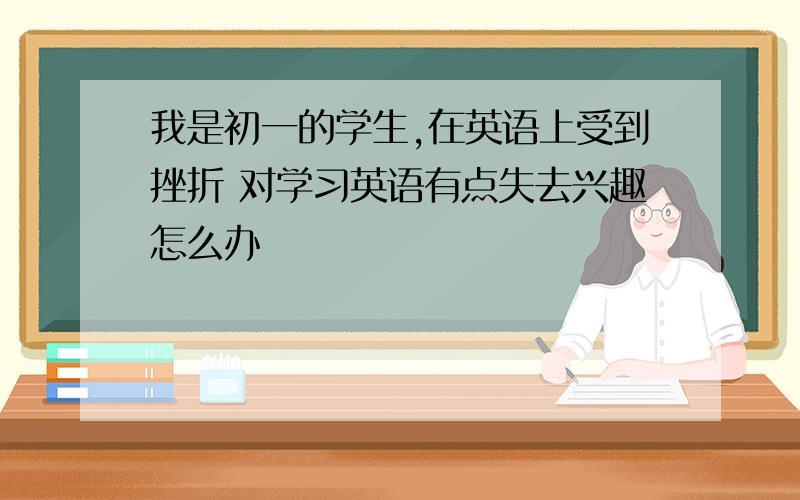 我是初一的学生,在英语上受到挫折 对学习英语有点失去兴趣怎么办